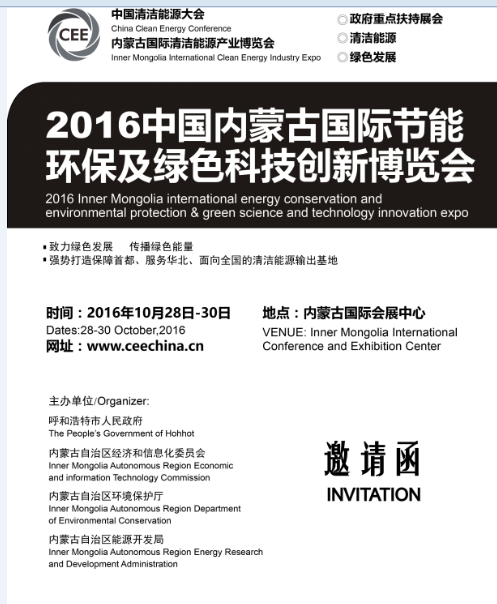 CEE

中国清洁能源大会
China Clean Energy Conference
内蒙古国际清洁能源产业博览会
Inner Mongolia International Clean Energy Industry Expo

◎政府重点扶持展会
◎清洁能源
◎绿色发展

2016中国内蒙古国际节能环保及绿色科技创新博览会
2016 Inner Mongolia international energy conservation and environmental protection & green science and technology innovation expo

▪致力绿色发展　传播绿色能量
▪强势打造保障首都、服务华北、面向全国的清洁能源输出基地

时间：2016年10月28日-30日
Dates:28-30 October,2016
网址：www.ceechina.cn

地点：内蒙古国际会展中心
VENUE: Inner Mongolia International Conference and Exhibition Center

主办单位/Organizer:
呼和浩特市人民政府
The People's Government of Hohhot
内蒙古自治区经济和信息化委员会
Inner Mongolia Autonomous Region Economic and information Technology Commission
内蒙古自治区环境保护厅
Inner Mongolia Autonomous Region Department of Environmental Conservation
内蒙古自治区能源开发局
Inner Mongolia Autonomous Region Energy Research and Development Administration

邀请函
INVITATION